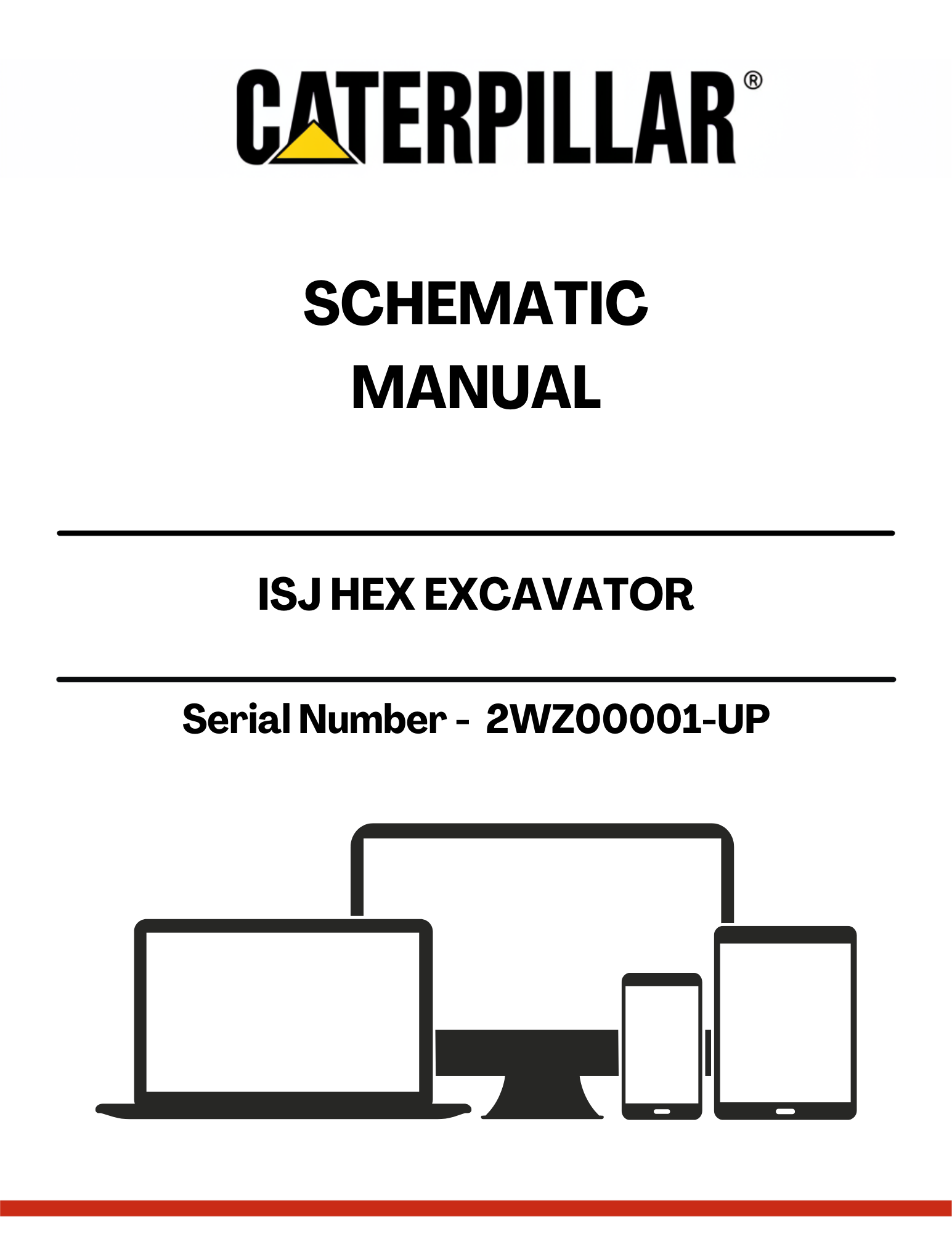 CATERPILLAR®

SCHEMATIC MANUAL

ISJ HEX EXCAVATOR

Serial Number - 2WZ00001-UP